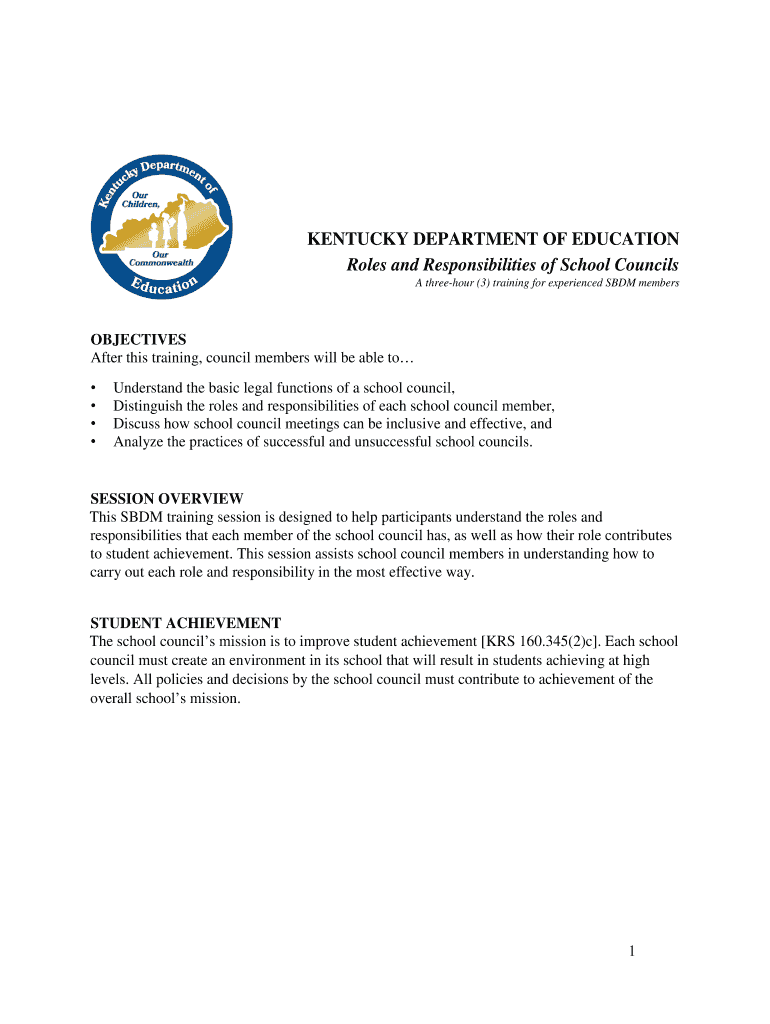 Kentucky Department of Education

Our Children,

Our Commonwealth

KENTUCKY DEPARTMENT OF EDUCATION

Roles and Responsibilities of School Councils

A three-hour (3) training for experienced SBDM members

OBJECTIVES
After this training, council members will be able to…

• Understand the basic legal functions of a school council,
• Distinguish the roles and responsibilities of each school council member,
• Discuss how school council meetings can be inclusive and effective, and
• Analyze the practices of successful and unsuccessful school councils.

SESSION OVERVIEW
This SBDM training session is designed to help participants understand the roles and responsibilities that each member of the school council has, as well as how their role contributes to student achievement. This session assists school council members in understanding how to carry out each role and responsibility in the most effective way.

STUDENT ACHIEVEMENT
The school council's mission is to improve student achievement [KRS 160.345(2)c]. Each school council must create an environment in its school that will result in students achieving at high levels. All policies and decisions by the school council must contribute to achievement of the overall school's mission.

1